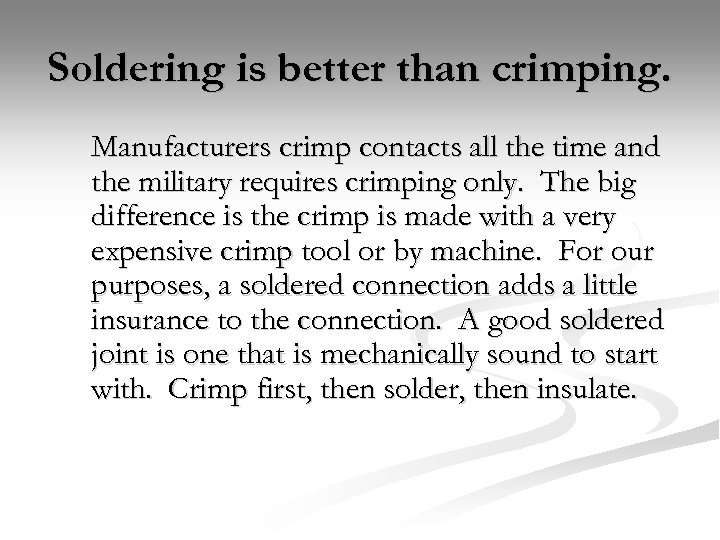 Soldering is better than crimping.

Manufacturers crimp contacts all the time and the military requires crimping only. The big difference is the crimp is made with a very expensive crimp tool or by machine. For our purposes, a soldered connection adds a little insurance to the connection. A good soldered joint is one that is mechanically sound to start with. Crimp first, then solder, then insulate.